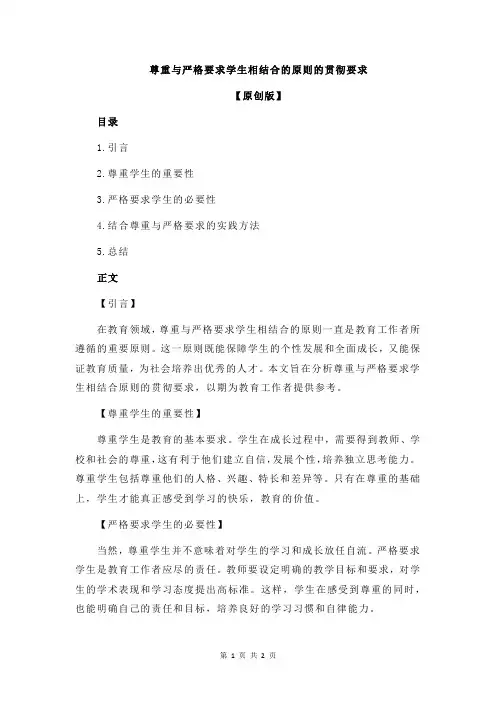 尊重与严格要求学生相结合的原则的贯彻要求

【原创版】

目录

1.引言

2.尊重学生的重要性

3.严格要求学生的必要性

4.结合尊重与严格要求的实践方法

5.总结

正文

【引言】

在教育领域，尊重与严格要求学生相结合的原则一直是教育工作者所遵循的重要原则。这一原则既能保障学生的个性发展和全面成长，又能保证教育质量，为社会培养出优秀的人才。本文旨在分析尊重与严格要求学生相结合原则的贯彻要求，以期为教育工作者提供参考。

【尊重学生的重要性】

尊重学生是教育的基本要求。学生在成长过程中，需要得到教师、学校和社会的尊重，这有利于他们建立自信，发展个性，培养独立思考能力。尊重学生包括尊重他们的人格、兴趣、特长和差异等。只有在尊重的基础上，学生才能真正感受到学习的快乐，教育的价值。

【严格要求学生的必要性】

当然，尊重学生并不意味着对学生的学习和成长放任自流。严格要求学生是教育工作者应尽的责任。教师要设定明确的教学目标和要求，对学生的学术表现和学习态度提出高标准。这样，学生在感受到尊重的同时，也能明确自己的责任和目标，培养良好的学习习惯和自律能力。

第 1 页 共 2 页